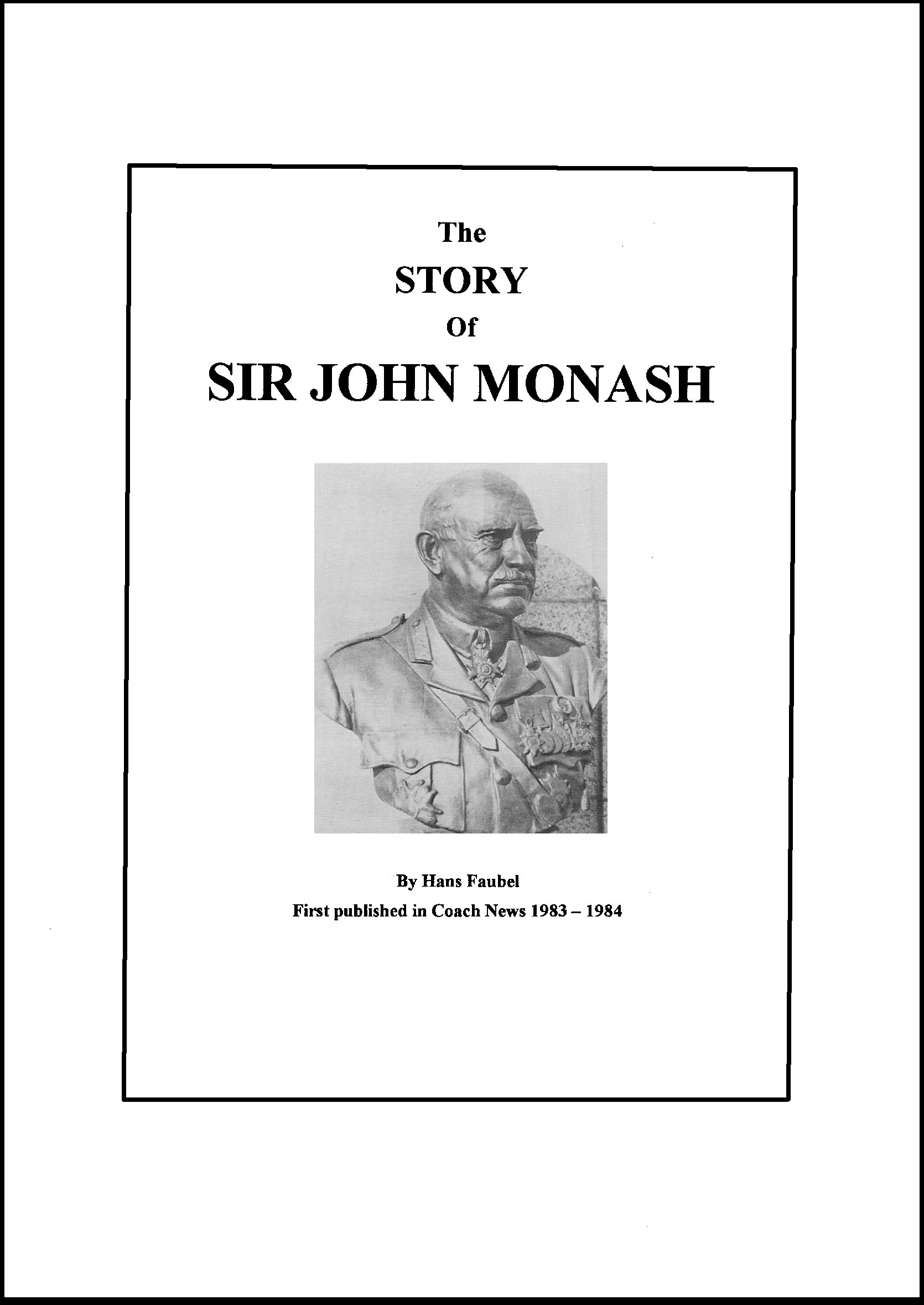 The
STORY
Of
SIR JOHN MONASH

By Hans Faubel
First published in Coach News 1983 – 1984